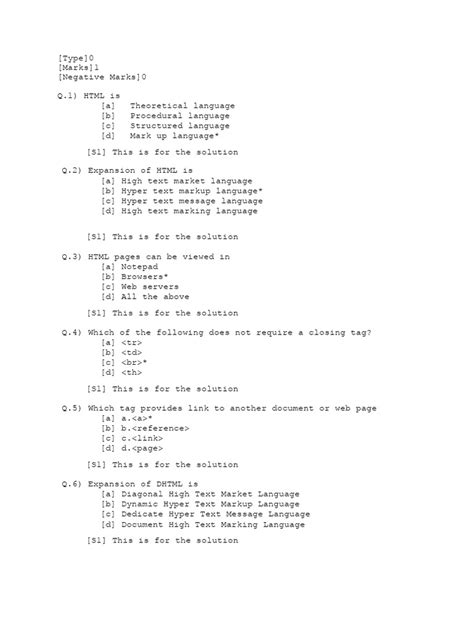 [Type]0
[Marks]1
[Negative Marks]0

Q.1) HTML is
[a] Theoretical language
[b] Procedural language
[c] Structured language
[d] Mark up language*

[Sl] This is for the solution

Q.2) Expansion of HTML is
[a] High text market language
[b] Hyper text markup language*
[c] Hyper text message language
[d] High text marking language

[Sl] This is for the solution

Q.3) HTML pages can be viewed in
[a] Notepad
[b] Browsers*
[c] Web servers
[d] All the above

[Sl] This is for the solution

Q.4) Which of the following does not require a closing tag?
[a] <tr>
[b] <td>
[c] <br>*
[d] <th>

[Sl] This is for the solution

Q.5) Which tag provides link to another document or web page
[a] a.<a>*
[b] b.<reference>
[c] c.<link>
[d] d.<page>

[Sl] This is for the solution

Q.6) Expansion of DHTML is
[a] Diagonal High Text Market Language
[b] Dynamic Hyper Text Markup Language
[c] Dedicate Hyper Text Message Language
[d] Document High Text Marking Language

[Sl] This is for the solution